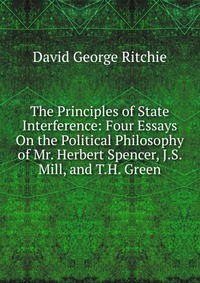 David George Ritchie

The Principles of State Interference: Four Essays On the Political Philosophy of Mr. Herbert Spencer, J.S. Mill, and T.H. Green